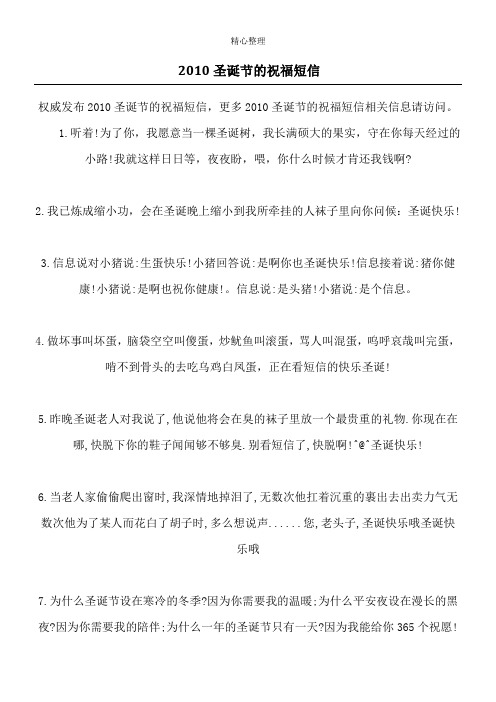 精心整理

2010 圣诞节的祝福短信

权威发布 2010 圣诞节的祝福短信，更多 2010 圣诞节的祝福短信相关信息请访问。

1.听着!为了你，我愿意当一棵圣诞树，我长满硕大的果实，守在你每天经过的小路!我就这样日日等，夜夜盼，喂，你什么时候才肯还我钱啊?

2.我已炼成缩小功，会在圣诞晚上缩小到我所牵挂的人袜子里向你问候：圣诞快乐!

3.信息说对小猪说:生蛋快乐!小猪回答说:是啊你也圣诞快乐!信息接着说:猪你健康!小猪说:是啊也祝你健康!。信息说:是头猪!小猪说:是个信息。

4.做坏事叫坏蛋，脑袋空空叫傻蛋，炒鱿鱼叫滚蛋，骂人叫混蛋，呜呼哀哉叫完蛋，啃不到骨头的去吃乌鸡白凤蛋，正在看短信的快乐圣诞!

5.昨晚圣诞老人对我说了,他说他将会在臭的袜子里放一个最贵重的礼物.你现在在哪,快脱下你的鞋子闻闻够不够臭.别看短信了,快脱啊!^@^圣诞快乐!

6.当老人家偷偷爬出窗时,我深情地掉泪了,无数次他扛着沉重的裹出去出卖力气无数次他为了某人而花白了胡子时,多么想说声......您,老头子,圣诞快乐哦圣诞快乐哦

7.为什么圣诞节设在寒冷的冬季?因为你需要我的温暖;为什么平安夜设在漫长的黑夜?因为你需要我的陪伴;为什么一年的圣诞节只有一天?因为我能给你 365 个祝愿!